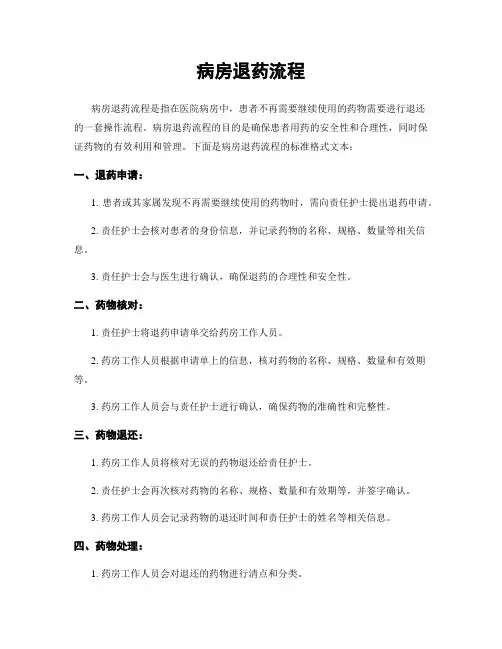 病房退药流程

病房退药流程是指在医院病房中，患者不再需要继续使用的药物需要进行退还的一套操作流程。病房退药流程的目的是确保患者用药的安全性和合理性，同时保证药物的有效利用和管理。下面是病房退药流程的标准格式文本：

一、退药申请：

1. 患者或其家属发现不再需要继续使用的药物时，需向责任护士提出退药申请。

2. 责任护士会核对患者的身份信息，并记录药物的名称、规格、数量等相关信息。

3. 责任护士会与医生进行确认，确保退药的合理性和安全性。

二、药物核对：

1. 责任护士将退药申请单交给药房工作人员。

2. 药房工作人员根据申请单上的信息，核对药物的名称、规格、数量和有效期等。

3. 药房工作人员会与责任护士进行确认，确保药物的准确性和完整性。

三、药物退还：

1. 药房工作人员将核对无误的药物退还给责任护士。

2. 责任护士会再次核对药物的名称、规格、数量和有效期等，并签字确认。

3. 药房工作人员会记录药物的退还时间和责任护士的姓名等相关信息。

四、药物处理：

1. 药房工作人员会对退还的药物进行清点和分类。